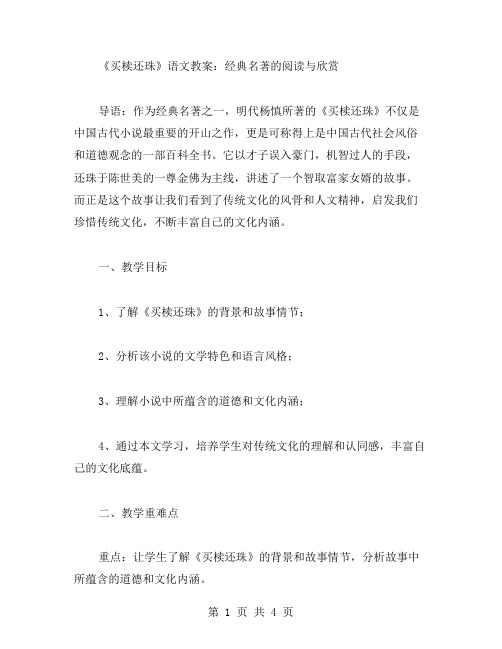 《买椟还珠》语文教案：经典名著的阅读与欣赏

导语：作为经典名著之一，明代杨慎所著的《买椟还珠》不仅是中国古代小说最重要的开山之作，更是可称得上是中国古代社会风俗和道德观念的一部百科全书。它以才子误入豪门，机智过人的手段，还珠于陈世美的一尊金佛为主线，讲述了一个智取富家女婿的故事。而正是这个故事让我们看到了传统文化的风骨和人文精神，启发我们珍惜传统文化，不断丰富自己的文化内涵。

一、教学目标

1、了解《买椟还珠》的背景和故事情节；

2、分析该小说的文学特色和语言风格；

3、理解小说中所蕴含的道德和文化内涵；

4、通过本文学习，培养学生对传统文化的理解和认同感，丰富自己的文化底蕴。

二、教学重难点

重点：让学生了解《买椟还珠》的背景和故事情节，分析故事中所蕴含的道德和文化内涵。

第 1 页 共 4 页